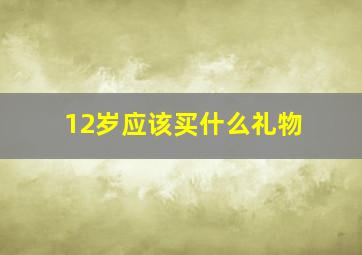 12岁应该买什么礼物